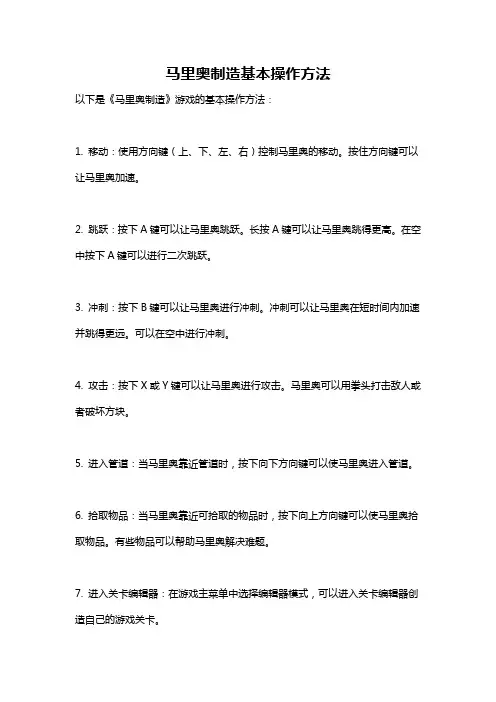 马里奥制造基本操作方法

以下是《马里奥制造》游戏的基本操作方法：

1. 移动：使用方向键（上、下、左、右）控制马里奥的移动。按住方向键可以让马里奥加速。

2. 跳跃：按下 A 键可以让马里奥跳跃。长按 A 键可以让马里奥跳得更高。在空中按下 A 键可以进行二次跳跃。

3. 冲刺：按下 B 键可以让马里奥进行冲刺。冲刺可以让马里奥在短时间内加速并跳得更远。可以在空中进行冲刺。

4. 攻击：按下 X 或 Y 键可以让马里奥进行攻击。马里奥可以用拳头打击敌人或者破坏方块。

5. 进入管道：当马里奥靠近管道时，按下向下方向键可以使马里奥进入管道。

6. 拾取物品：当马里奥靠近可拾取的物品时，按下向上方向键可以使马里奥拾取物品。有些物品可以帮助马里奥解决难题。

7. 进入关卡编辑器：在游戏主菜单中选择编辑器模式，可以进入关卡编辑器创造自己的游戏关卡。